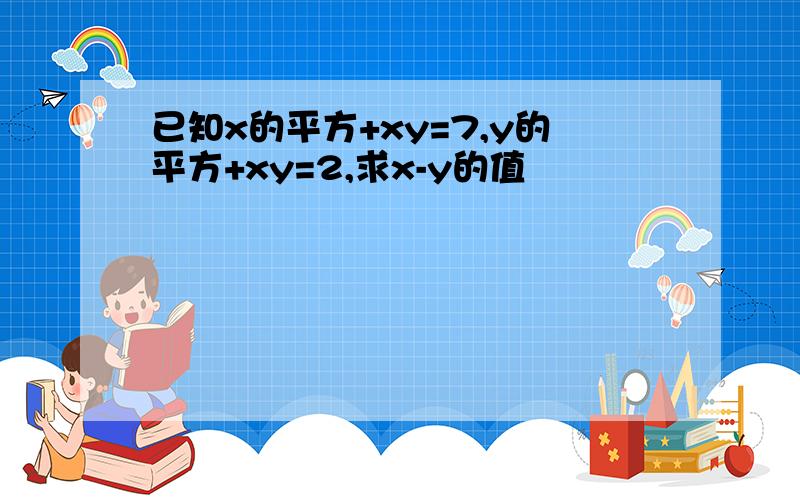 已知x的平方+xy=7,y的平方+xy=2,求x-y的值